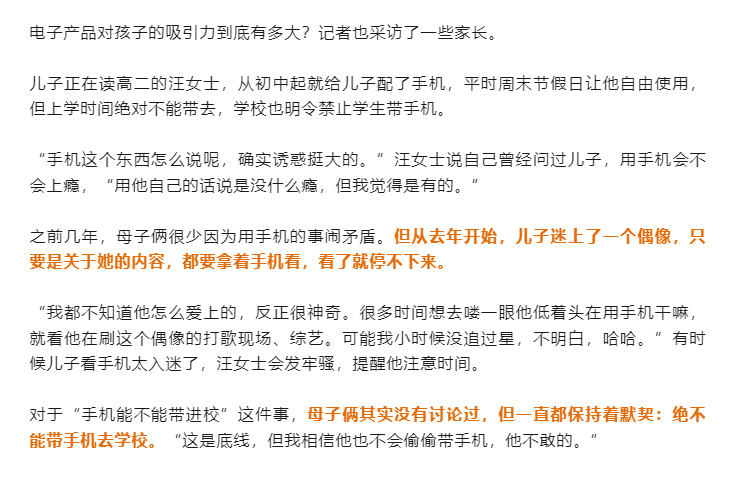 电子产品对孩子的吸引力到底有多大？记者也采访了一些家长。

儿子正在读高二的汪女士，从初中起就给儿子配了手机，平时周末节假日让他自由使用，但上学时间绝对不能带去，学校也明令禁止学生带手机。

“手机这个东西怎么说呢，确实诱惑挺大的。”汪女士说自己曾经问过儿子，用手机会不会上瘾，“用他自己的话说是没什么瘾，但我觉得是有的。”

之前几年，母子俩很少因为用手机的事闹矛盾。但从去年开始，儿子迷上了一个偶像，只要是关于她的内容，都要拿着手机看，看了就停不下来。

“我都不知道他怎么爱上的，反正很神奇。很多时间想去喽一眼他低着头在用手机干嘛，就看他在刷这个偶像的打歌现场、综艺。可能我小时候没追过星，不明白，哈哈。”有时候儿子看手机太入迷了，汪女士会发牢骚，提醒他注意时间。

对于“手机能不能带进校”这件事，母子俩其实没有讨论过，但一直都保持着默契：绝不能带手机去学校。“这是底线，但我相信他也不会偷偷带手机，他不敢的。”